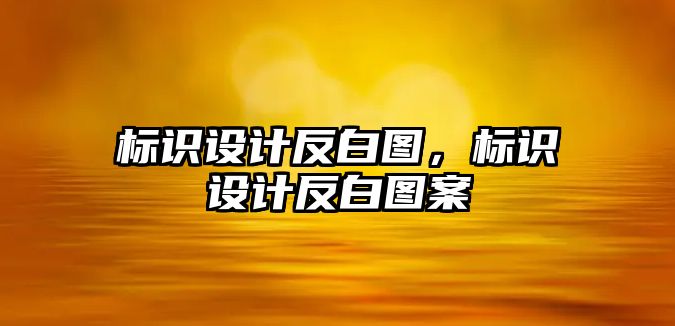 标识设计反白图，标识设计反白图案